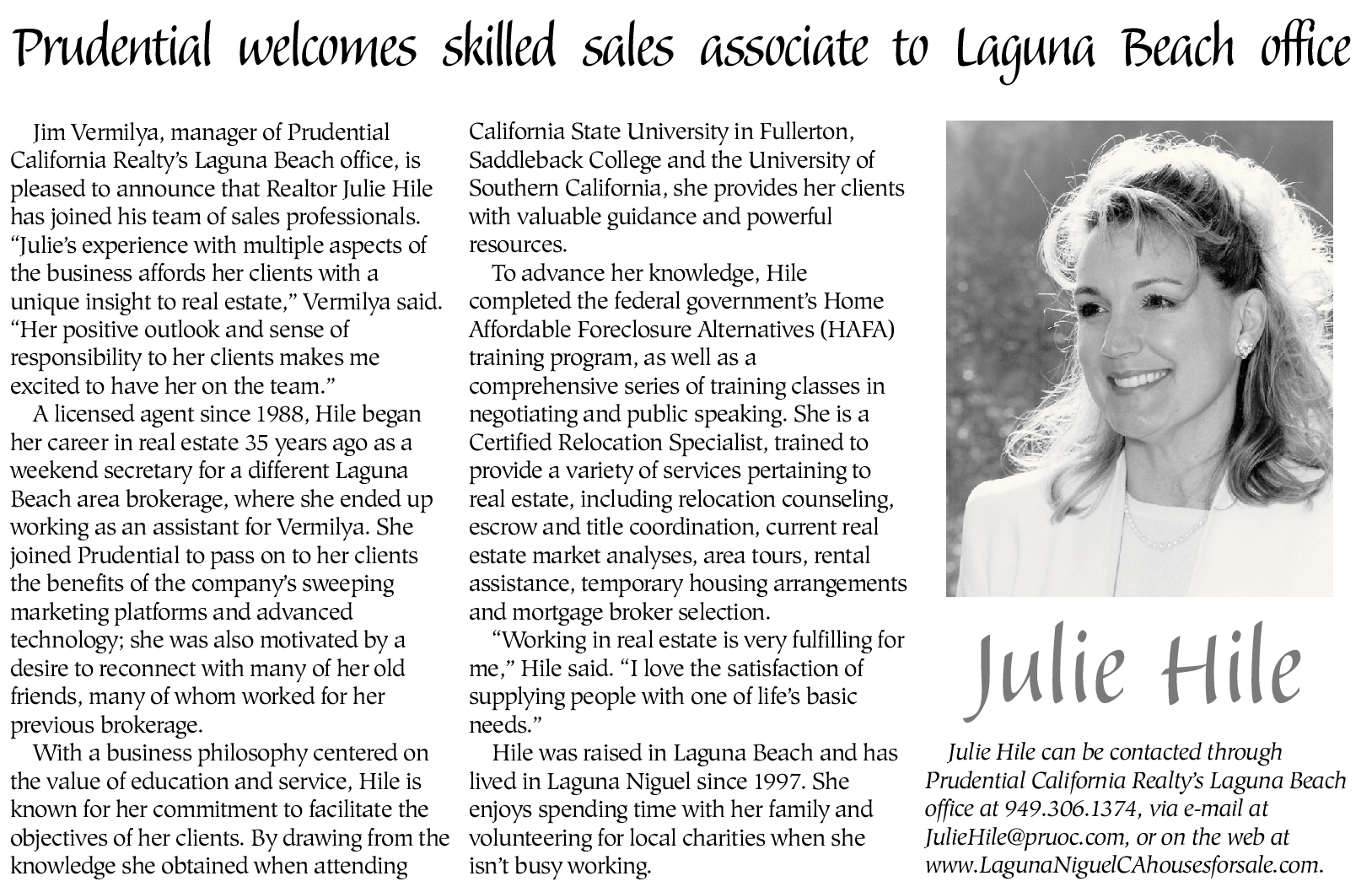 Prudential welcomes skilled sales associate to Laguna Beach office

Jim Vermilya, manager of Prudential California Realty's Laguna Beach office, is pleased to announce that Realtor Julie Hile has joined his team of sales professionals. "Julie's experience with multiple aspects of the business affords her clients with a unique insight to real estate," Vermilya said. "Her positive outlook and sense of responsibility to her clients makes me excited to have her on the team."

A licensed agent since 1988, Hile began her career in real estate 35 years ago as a weekend secretary for a different Laguna Beach area brokerage, where she ended up working as an assistant for Vermilya. She joined Prudential to pass on to her clients the benefits of the company's sweeping marketing platforms and advanced technology; she was also motivated by a desire to reconnect with many of her old friends, many of whom worked for her previous brokerage.

With a business philosophy centered on the value of education and service, Hile is known for her commitment to facilitate the objectives of her clients. By drawing from the knowledge she obtained when attending California State University in Fullerton, Saddleback College and the University of Southern California, she provides her clients with valuable guidance and powerful resources.

To advance her knowledge, Hile completed the federal government's Home Affordable Foreclosure Alternatives (HAFA) training program, as well as a comprehensive series of training classes in negotiating and public speaking. She is a Certified Relocation Specialist, trained to provide a variety of services pertaining to real estate, including relocation counseling, escrow and title coordination, current real estate market analyses, area tours, rental assistance, temporary housing arrangements and mortgage broker selection.

"Working in real estate is very fulfilling for me," Hile said. "I love the satisfaction of supplying people with one of life's basic needs."

Hile was raised in Laguna Beach and has lived in Laguna Niguel since 1997. She enjoys spending time with her family and volunteering for local charities when she isn't busy working.

Julie Hile

Julie Hile can be contacted through Prudential California Realty's Laguna Beach office at 949.306.1374, via e-mail at JulieHile@pruoc.com, or on the web at www.LagunaNiguelCAhousesforsale.com.